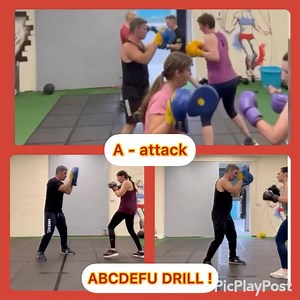 A - attack

ABCDEFU DRILL !

PicPlayPost